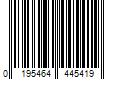 0 195464 445419